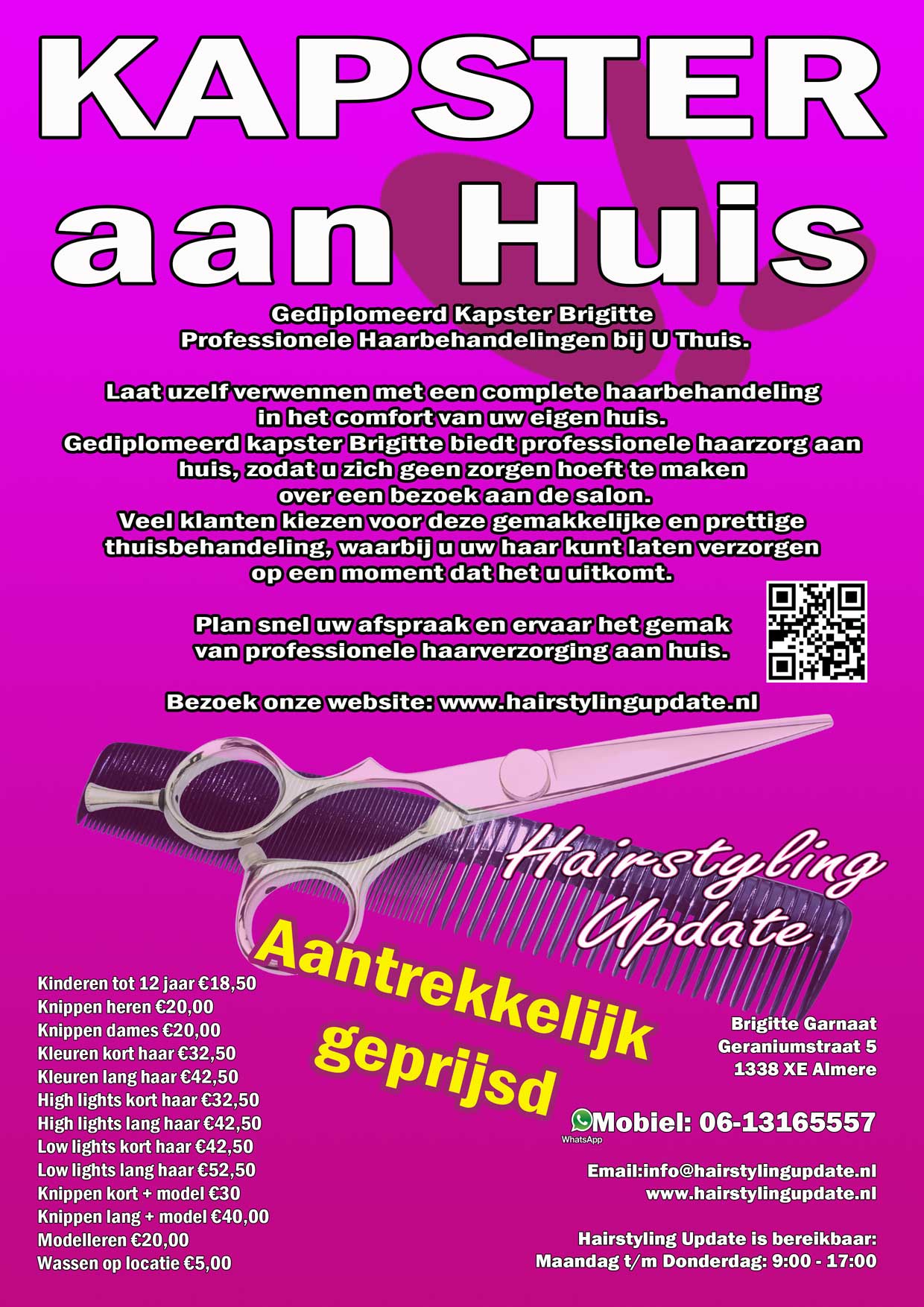 KAPSTER aan Huis

Gediplomeerd Kapster Brigitte
Professionele Haarbehandelingen bij U Thuis.

Laat uzelf verwennen met een complete haarbehandeling in het comfort van uw eigen huis. Gediplomeerd kapster Brigitte biedt professionele haarzorg aan huis, zodat u zich geen zorgen hoeft te maken over een bezoek aan de salon. Veel klanten kiezen voor deze gemakkelijke en prettige thuisbehandeling, waarbij u uw haar kunt laten verzorgen op een moment dat het u uitkomt.

Plan snel uw afspraak en ervaar het gemak van professionele haarverzorging aan huis.

Bezoek onze website: www.hairstylingupdate.nl

Hairstyling Update

Aantrekkelijk geprijsd

Kinderen tot 12 jaar €18,50
Knippen heren €20,00
Knippen dames €20,00
Kleuren kort haar €32,50
Kleuren lang haar €42,50
High lights kort haar €32,50
High lights lang haar €42,50
Low lights kort haar €42,50
Low lights lang haar €52,50
Knippen kort + model €30
Knippen lang + model €40,00
Modelleren €20,00
Wassen op locatie €5,00

Brigitte Garnaat
Geraniumstraat 5
1338 XE Almere

WhatsApp
Mobiel: 06-13165557

Email:info@hairstylingupdate.nl
www.hairstylingupdate.nl

Hairstyling Update is bereikbaar:
Maandag t/m Donderdag: 9:00 - 17:00